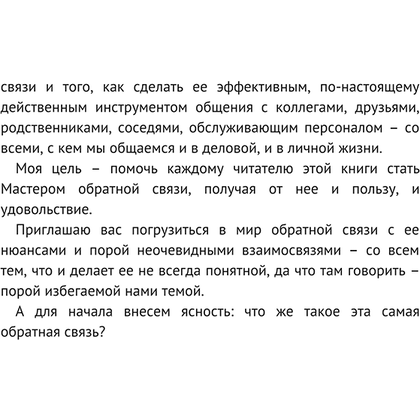 связи и того, как сделать ее эффективным, по-настоящему действенным инструментом общения с коллегами, друзьями, родственниками, соседями, обслуживающим персоналом – со всеми, с кем мы общаемся и в деловой, и в личной жизни.

Моя цель – помочь каждому читателю этой книги стать Мастером обратной связи, получая от нее и пользу, и удовольствие.

Приглашаю вас погрузиться в мир обратной связи с ее нюансами и порой неочевидными взаимосвязями – со всем тем, что и делает ее не всегда понятной, да что там говорить – порой избегаемой нами темой.

А для начала внесем ясность: что же такое эта самая обратная связь?